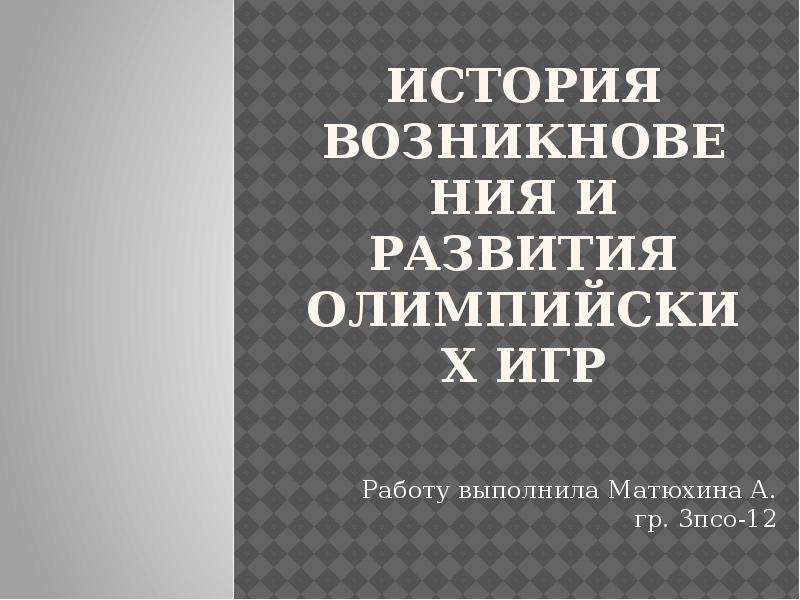 ИСТОРИЯ ВОЗНИКНОВЕНИЯ И РАЗВИТИЯ ОЛИМПИЙСКИХ ИГР

Работу выполнила Матюхина А.
гр. 3псо-12